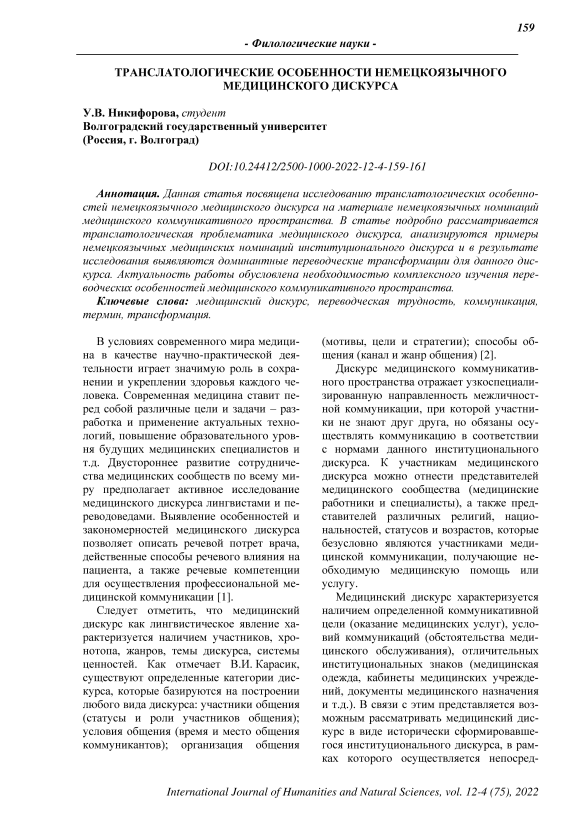 159

- Филологические науки -

ТРАНСЛАТОЛОГИЧЕСКИЕ ОСОБЕННОСТИ НЕМЕЦКОЯЗЫЧНОГО МЕДИЦИНСКОГО ДИСКУРСА

У.В. Никифорова, студент
Волгоградский государственный университет
(Россия, г. Волгоград)

DOI:10.24412/2500-1000-2022-12-4-159-161

Аннотация. Данная статья посвящена исследованию транслатологических особенностей немецкоязычного медицинского дискурса на материале немецкоязычных номинаций медицинского коммуникативного пространства. В статье подробно рассматривается транслатологическая проблематика медицинского дискурса, анализируются примеры немецкоязычных медицинских номинаций институционального дискурса и в результате исследования выявляются доминантные переводческие трансформации для данного дискурса. Актуальность работы обусловлена необходимостью комплексного изучения переводческих особенностей медицинского коммуникативного пространства.

Ключевые слова: медицинский дискурс, переводческая трудность, коммуникация, термин, трансформация.

В условиях современного мира медицина в качестве научно-практической деятельности играет значимую роль в сохранении и укреплении здоровья каждого человека. Современная медицина ставит перед собой различные цели и задачи – разработка и применение актуальных технологий, повышение образовательного уровня будущих медицинских специалистов и т.д. Двустороннее развитие сотрудничества медицинских сообществ по всему миру предполагает активное исследование медицинского дискурса лингвистами и переводоведами. Выявление особенностей и закономерностей медицинского дискурса позволяет описать речевой потрет врача, действенные способы речевого влияния на пациента, а также речевые компетенции для осуществления профессиональной медицинской коммуникации [1].

Следует отметить, что медицинский дискурс как лингвистическое явление характеризуется наличием участников, хронотопа, жанров, темы дискурса, системы ценностей. Как отмечает В.И. Карасик, существуют определенные категории дискурса, которые базируются на построении любого вида дискурса: участники общения (статусы и роли участников общения); условия общения (время и место общения коммуникантов); организация общения (мотивы, цели и стратегии); способы общения (канал и жанр общения) [2].

Дискурс медицинского коммуникативного пространства отражает узкоспециализированную направленность межличностной коммуникации, при которой участники не знают друг друга, но обязаны осуществлять коммуникацию в соответствии с нормами данного институционального дискурса. К участникам медицинского дискурса можно отнести представителей медицинского сообщества (медицинские работники и специалисты), а также представителей различных религий, национальностей, статусов и возрастов, которые безусловно являются участниками медицинской коммуникации, получающие необходимую медицинскую помощь или услугу.

Медицинский дискурс характеризуется наличием определенной коммуникативной цели (оказание медицинских услуг), условий коммуникаций (обстоятельства медицинского обслуживания), отличительных институциональных знаков (медицинская одежда, кабинеты медицинских учреждений, документы медицинского назначения и т.д.). В связи с этим представляется возможным рассматривать медицинский дискурс в виде исторически сформировавшегося институционального дискурса, в рамках которого осуществляется непосред-

International Journal of Humanities and Natural Sciences, vol. 12-4 (75), 2022